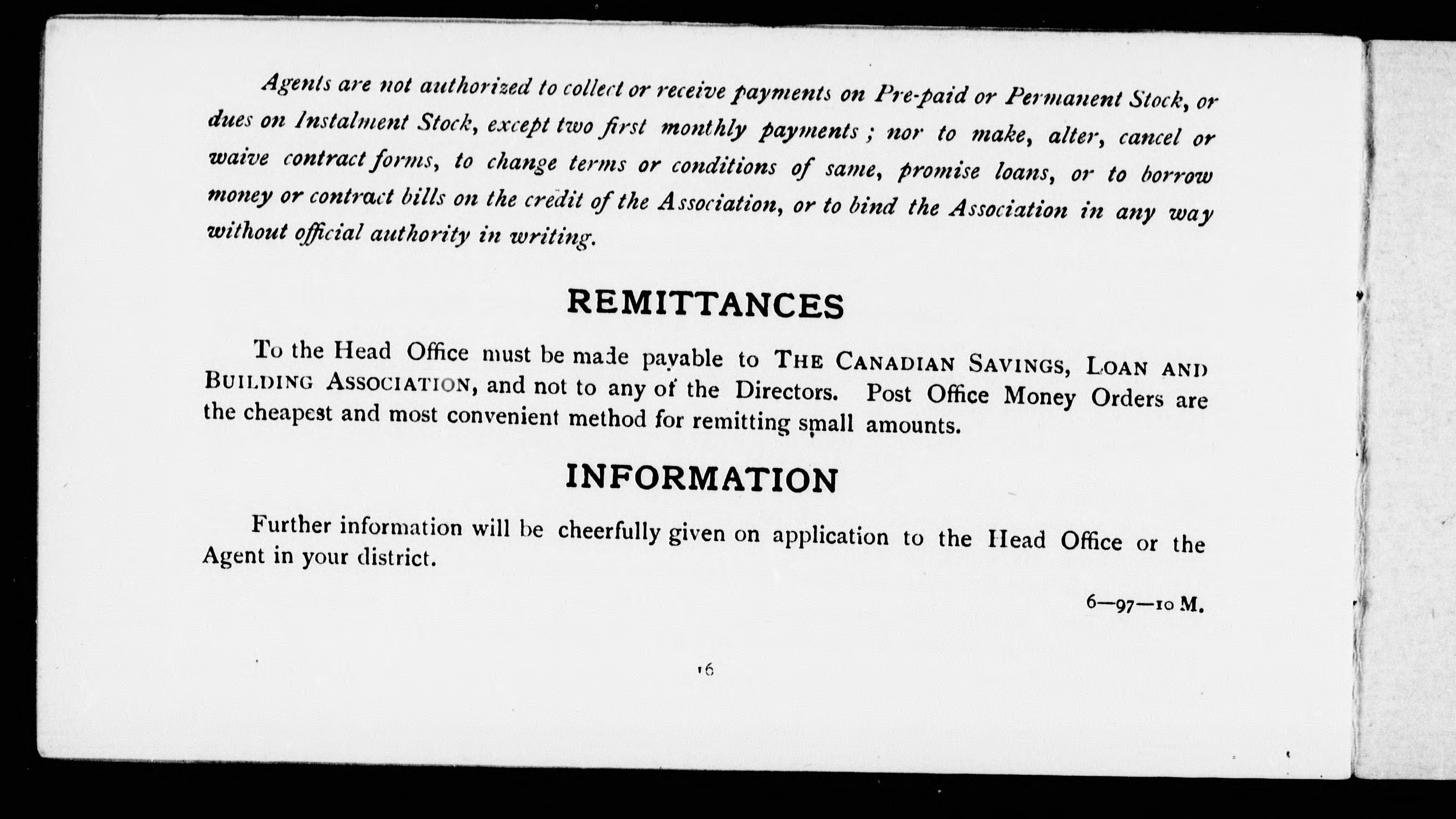 Agents are not authorized to collect or receive payments on Pre-paid or Permanent Stock, or dues on Instalment Stock, except two first monthly payments ; nor to make, alter, cancel or waive contract forms, to change terms or conditions of same, promise loans, or to borrow money or contract bills on the credit of the Association, or to bind the Association in any way without official authority in writing.

REMITTANCES

To the Head Office must be made payable to THE CANADIAN SAVINGS, LOAN AND BUILDING ASSOCIATION, and not to any of the Directors. Post Office Money Orders are the cheapest and most convenient method for remitting small amounts.

INFORMATION

Further information will be cheerfully given on application to the Head Office or the Agent in your district.

6—97—10 M.

16